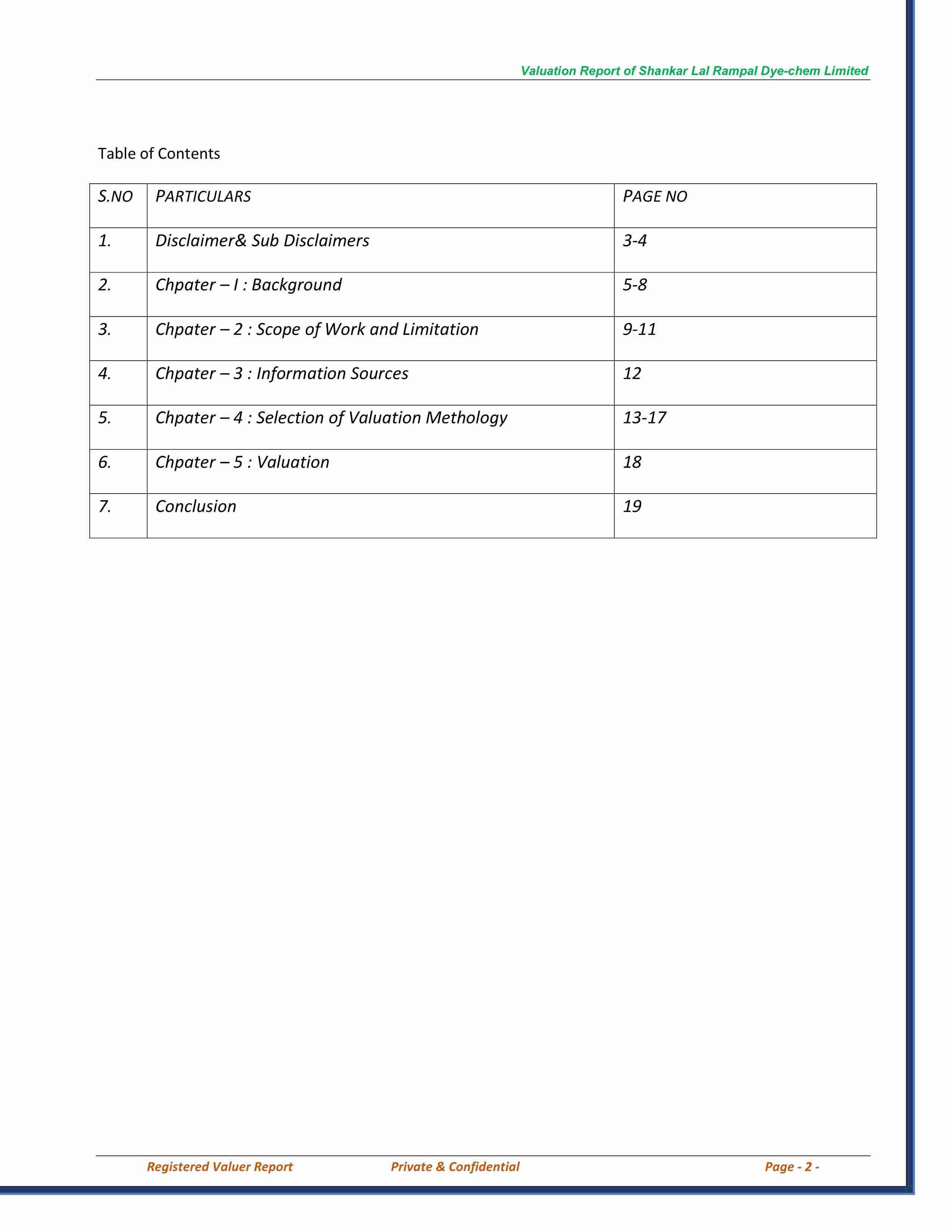 Valuation Report of Shankar Lal Rampal Dye-chem Limited

Table of Contents

| S.NO | PARTICULARS | PAGE NO |
|---|---|---|
| 1. | Disclaimer& Sub Disclaimers | 3-4 |
| 2. | Chpater – I : Background | 5-8 |
| 3. | Chpater – 2 : Scope of Work and Limitation | 9-11 |
| 4. | Chpater – 3 : Information Sources | 12 |
| 5. | Chpater – 4 : Selection of Valuation Methology | 13-17 |
| 6. | Chpater – 5 : Valuation | 18 |
| 7. | Conclusion | 19 |

Registered Valuer Report Private & Confidential Page - 2 -